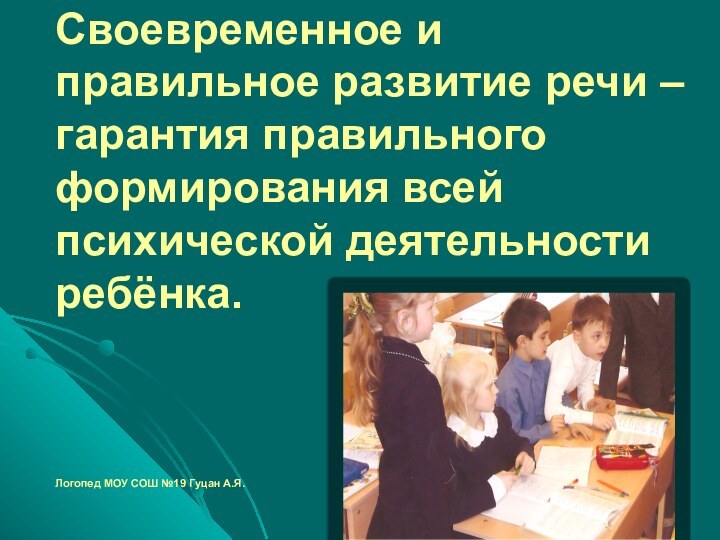 Своевременное и правильное развитие речи – гарантия правильного формирования всей психической деятельности ребёнка.

Логопед МОУ СОШ №19 Гуцан А.Я.